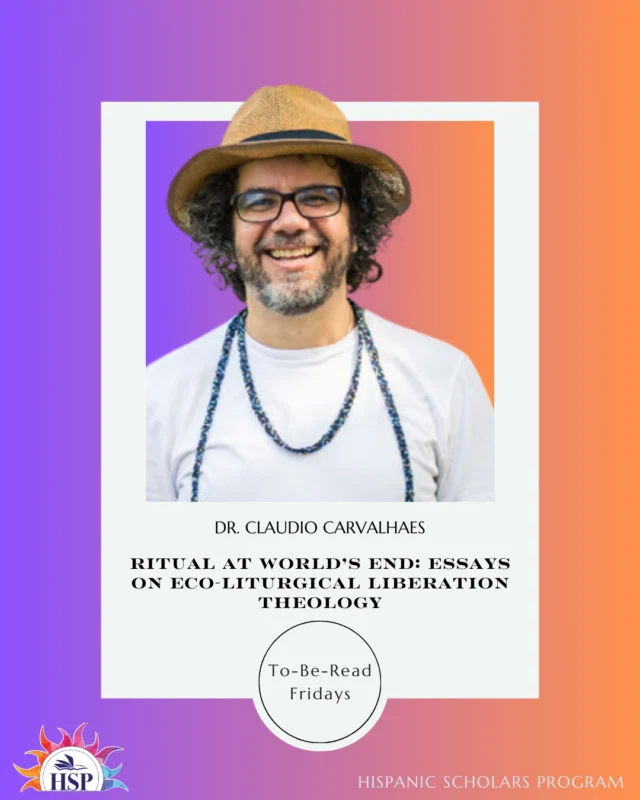 DR. CLAUDIO CARVALHAES

RITUAL AT WORLD'S END: ESSAYS ON ECO-LITURGICAL LIBERATION THEOLOGY

To-Be-Read Fridays

HSP

HISPANIC SCHOLARS PROGRAM